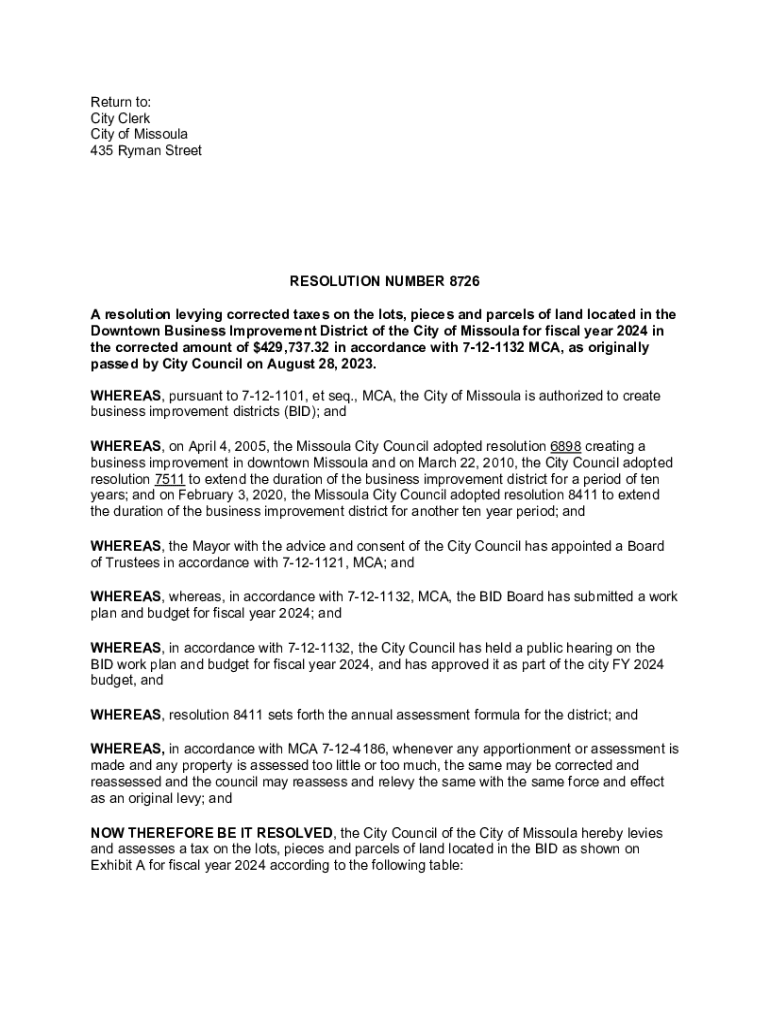 Return to:
City Clerk
City of Missoula
435 Ryman Street

RESOLUTION NUMBER 8726

A resolution levying corrected taxes on the lots, pieces and parcels of land located in the Downtown Business Improvement District of the City of Missoula for fiscal year 2024 in the corrected amount of $429,737.32 in accordance with 7-12-1132 MCA, as originally passed by City Council on August 28, 2023.

WHEREAS, pursuant to 7-12-1101, et seq., MCA, the City of Missoula is authorized to create business improvement districts (BID); and

WHEREAS, on April 4, 2005, the Missoula City Council adopted resolution 6898 creating a business improvement in downtown Missoula and on March 22, 2010, the City Council adopted resolution 7511 to extend the duration of the business improvement district for a period of ten years; and on February 3, 2020, the Missoula City Council adopted resolution 8411 to extend the duration of the business improvement district for another ten year period; and

WHEREAS, the Mayor with the advice and consent of the City Council has appointed a Board of Trustees in accordance with 7-12-1121, MCA; and

WHEREAS, whereas, in accordance with 7-12-1132, MCA, the BID Board has submitted a work plan and budget for fiscal year 2024; and

WHEREAS, in accordance with 7-12-1132, the City Council has held a public hearing on the BID work plan and budget for fiscal year 2024, and has approved it as part of the city FY 2024 budget, and

WHEREAS, resolution 8411 sets forth the annual assessment formula for the district; and

WHEREAS, in accordance with MCA 7-12-4186, whenever any apportionment or assessment is made and any property is assessed too little or too much, the same may be corrected and reassessed and the council may reassess and relevy the same with the same force and effect as an original levy; and

NOW THEREFORE BE IT RESOLVED, the City Council of the City of Missoula hereby levies and assesses a tax on the lots, pieces and parcels of land located in the BID as shown on Exhibit A for fiscal year 2024 according to the following table: